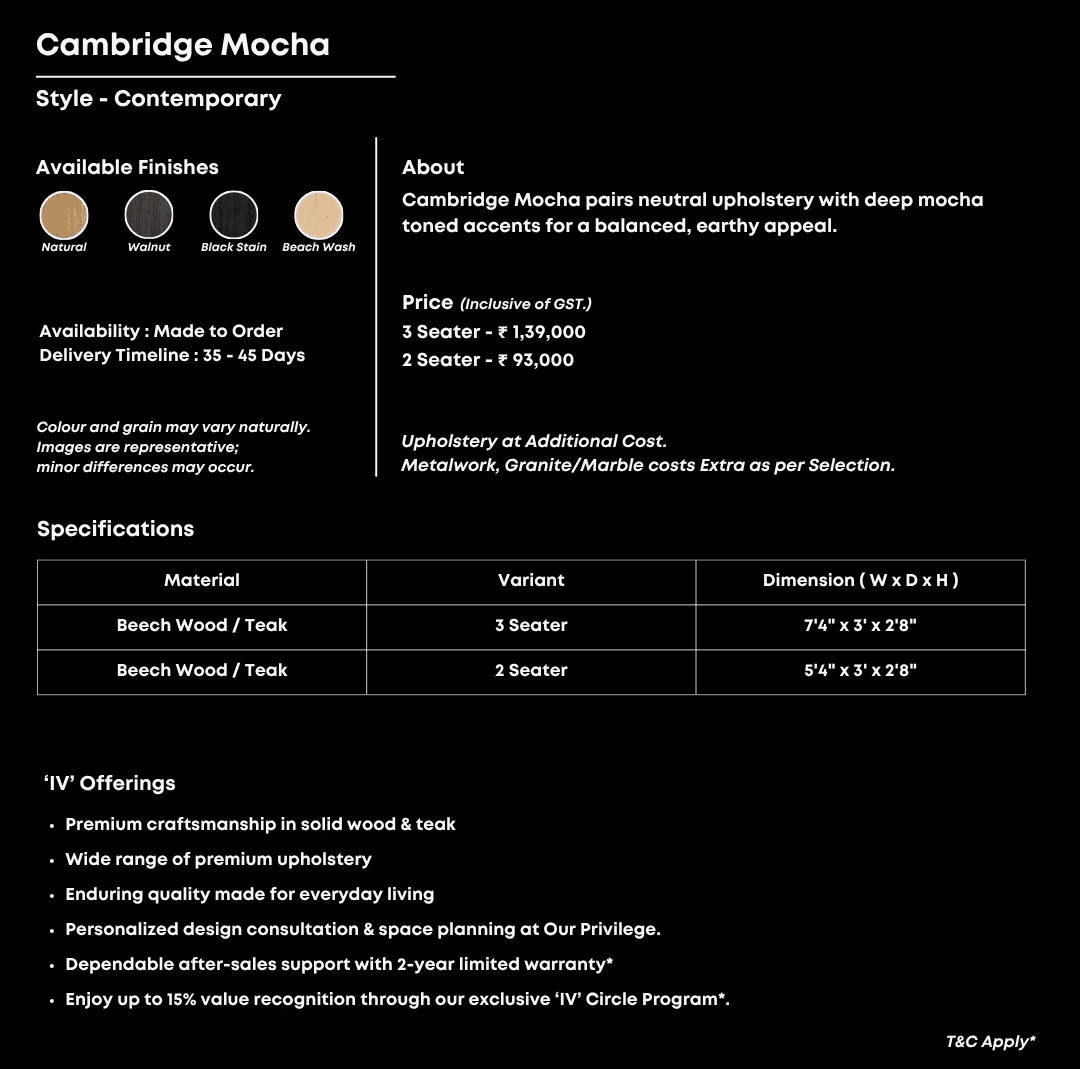 Cambridge Mocha

Style - Contemporary

Available Finishes

Natural
Walnut
Black Stain
Beach Wash

Availability : Made to Order
Delivery Timeline : 35 - 45 Days

Colour and grain may vary naturally.
Images are representative;
minor differences may occur.

About

Cambridge Mocha pairs neutral upholstery with deep mocha toned accents for a balanced, earthy appeal.

Price (Inclusive of GST.)
3 Seater - ₹ 1,39,000
2 Seater - ₹ 93,000

Upholstery at Additional Cost.
Metalwork, Granite/Marble costs Extra as per Selection.

Specifications

| Material | Variant | Dimension ( W x D x H ) |
|---|---|---|
| Beech Wood / Teak | 3 Seater | 7'4" x 3' x 2'8" |
| Beech Wood / Teak | 2 Seater | 5'4" x 3' x 2'8" |

'IV' Offerings

• Premium craftsmanship in solid wood & teak
• Wide range of premium upholstery
• Enduring quality made for everyday living
• Personalized design consultation & space planning at Our Privilege.
• Dependable after-sales support with 2-year limited warranty*
• Enjoy up to 15% value recognition through our exclusive 'IV' Circle Program*.

T&C Apply*